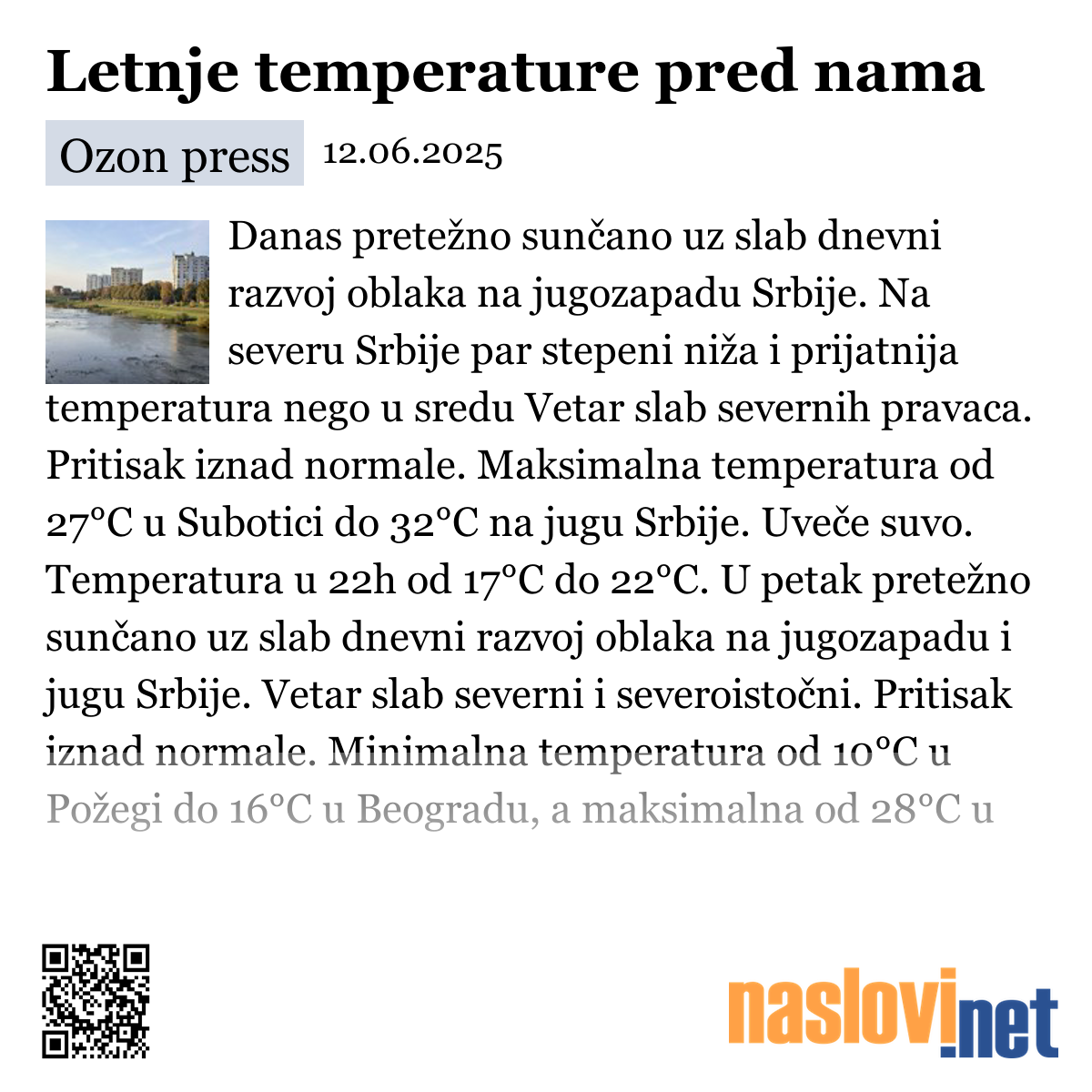 Letnje temperature pred nama

Ozon press 12.06.2025

Danas pretežno sunčano uz slab dnevni razvoj oblaka na jugozapadu Srbije. Na severu Srbije par stepeni niža i prijatnija temperatura nego u sredu Vetar slab severnih pravaca. Pritisak iznad normale. Maksimalna temperatura od 27°C u Subotici do 32°C na jugu Srbije. Uveče suvo. Temperatura u 22h od 17°C do 22°C. U petak pretežno sunčano uz slab dnevni razvoj oblaka na jugozapadu i jugu Srbije. Vetar slab severni i severoistočni. Pritisak iznad normale. Minimalna temperatura od 10°C u Požegi do 16°C u Beogradu, a maksimalna od 28°C u

naslovi.net